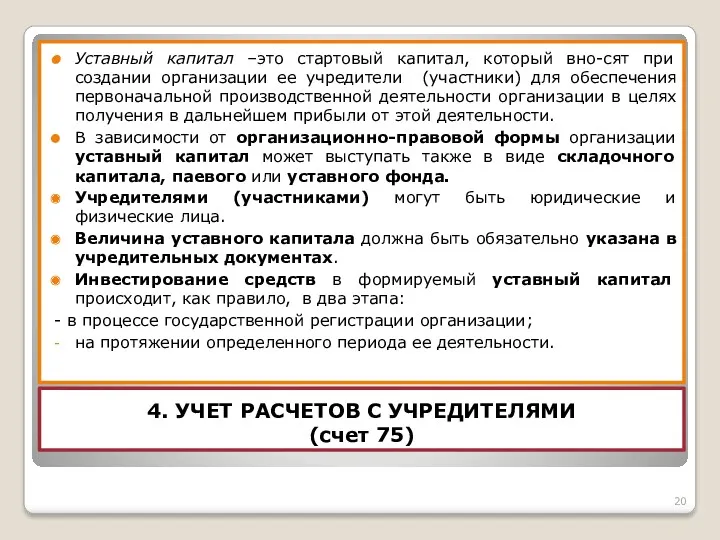 Уставный капитал –это стартовый капитал, который вно-сят при создании организации ее учредители (участники) для обеспечения первоначальной производственной деятельности организации в целях получения в дальнейшем прибыли от этой деятельности.

В зависимости от организационно-правовой формы организации уставный капитал может выступать также в виде складочного капитала, паевого или уставного фонда.

Учредителями (участниками) могут быть юридические и физические лица.

Величина уставного капитала должна быть обязательно указана в учредительных документах.

Инвестирование средств в формируемый уставный капитал происходит, как правило, в два этапа:

- в процессе государственной регистрации организации;

- на протяжении определенного периода ее деятельности.

4. УЧЕТ РАСЧЕТОВ С УЧРЕДИТЕЛЯМИ (счет 75)

20